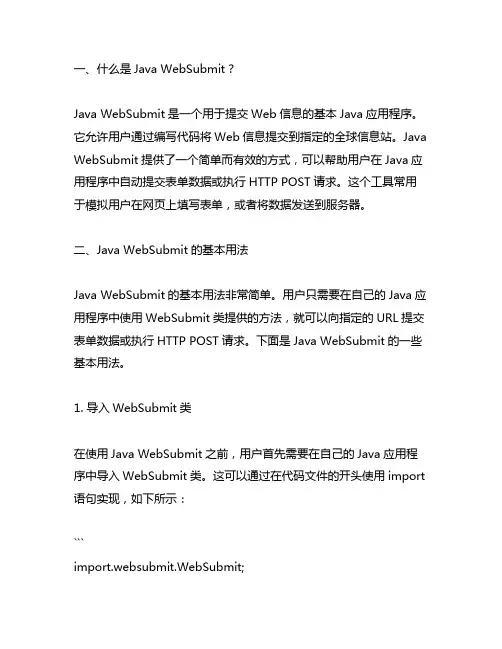 一、什么是 Java WebSubmit？

Java WebSubmit 是一个用于提交 Web 信息的基本 Java 应用程序。它允许用户通过编写代码将 Web 信息提交到指定的全球信息站。Java WebSubmit 提供了一个简单而有效的方式，可以帮助用户在 Java 应用程序中自动提交表单数据或执行 HTTP POST 请求。这个工具常用于模拟用户在网页上填写表单，或者将数据发送到服务器。

二、Java WebSubmit 的基本用法

Java WebSubmit 的基本用法非常简单。用户只需要在自己的 Java 应用程序中使用 WebSubmit 类提供的方法，就可以向指定的 URL 提交表单数据或执行 HTTP POST 请求。下面是 Java WebSubmit 的一些基本用法。

1. 导入 WebSubmit 类

在使用 Java WebSubmit 之前，用户首先需要在自己的 Java 应用程序中导入 WebSubmit 类。这可以通过在代码文件的开头使用 import 语句实现，如下所示：

```

import.websubmit.WebSubmit;